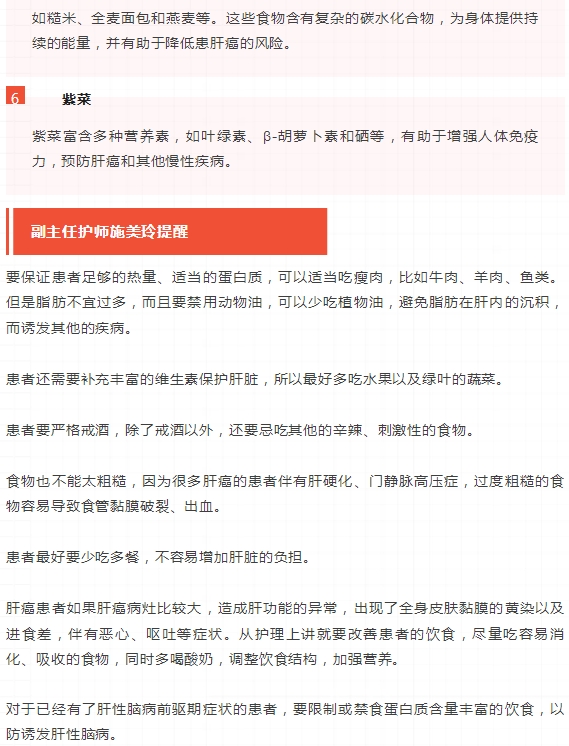 如糙米、全麦面包和燕麦等。这些食物含有复杂的碳水化合物，为身体提供持续的能量，并有助于降低患肝癌的风险。

6 紫菜

紫菜富含多种营养素，如叶绿素、β-胡萝卜素和硒等，有助于增强人体免疫力，预防肝癌和其他慢性疾病。

副主任护师施美玲提醒

要保证患者足够的热量、适当的蛋白质，可以适当吃瘦肉，比如牛肉、羊肉、鱼类。但是脂肪不宜过多，而且要禁用动物油，可以少吃植物油，避免脂肪在肝内的沉积，而诱发其他的疾病。

患者还需要补充丰富的维生素保护肝脏，所以最好多吃水果以及绿叶的蔬菜。

患者要严格戒酒，除了戒酒以外，还要忌吃其他的辛辣、刺激性的食物。

食物也不能太粗糙，因为很多肝癌的患者伴有肝硬化、门静脉高压症，过度粗糙的食物容易导致食管黏膜破裂、出血。

患者最好要少吃多餐，不容易增加肝脏的负担。

肝癌患者如果肝癌病灶比较大，造成肝功能的异常，出现了全身皮肤黏膜的黄染以及进食差，伴有恶心、呕吐等症状。从护理上讲就要改善患者的饮食，尽量吃容易消化、吸收的食物，同时多喝酸奶，调整饮食结构，加强营养。

对于已经有了肝性脑病前驱期症状的患者，要限制或禁食蛋白质含量丰富的饮食，以防诱发肝性脑病。